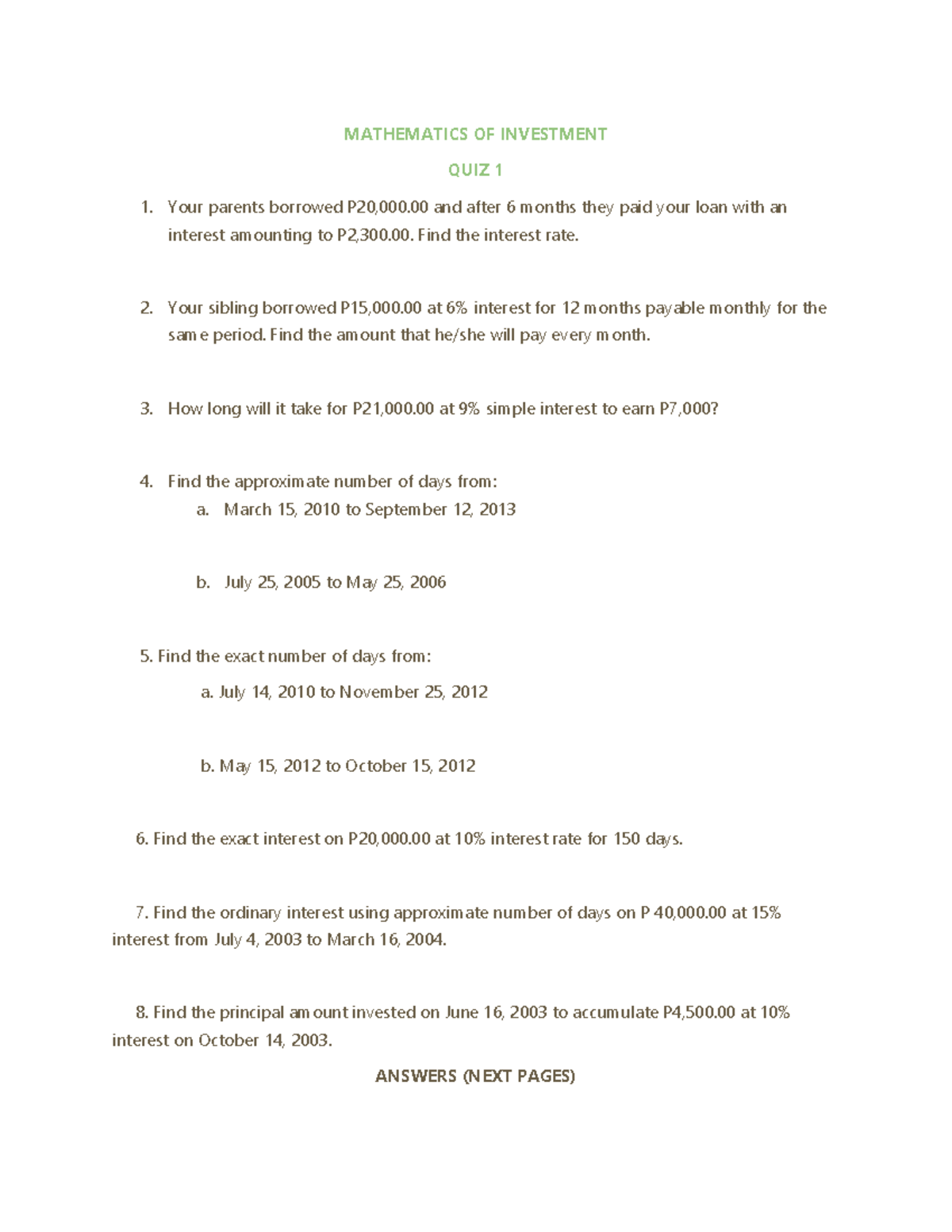 MATHEMATICS OF INVESTMENT

QUIZ 1

1. Your parents borrowed P20,000.00 and after 6 months they paid your loan with an interest amounting to P2,300.00. Find the interest rate.

2. Your sibling borrowed P15,000.00 at 6% interest for 12 months payable monthly for the same period. Find the amount that he/she will pay every month.

3. How long will it take for P21,000.00 at 9% simple interest to earn P7,000?

4. Find the approximate number of days from:
a. March 15, 2010 to September 12, 2013

b. July 25, 2005 to May 25, 2006

5. Find the exact number of days from:
a. July 14, 2010 to November 25, 2012

b. May 15, 2012 to October 15, 2012

6. Find the exact interest on P20,000.00 at 10% interest rate for 150 days.

7. Find the ordinary interest using approximate number of days on P 40,000.00 at 15% interest from July 4, 2003 to March 16, 2004.

8. Find the principal amount invested on June 16, 2003 to accumulate P4,500.00 at 10% interest on October 14, 2003.

ANSWERS (NEXT PAGES)